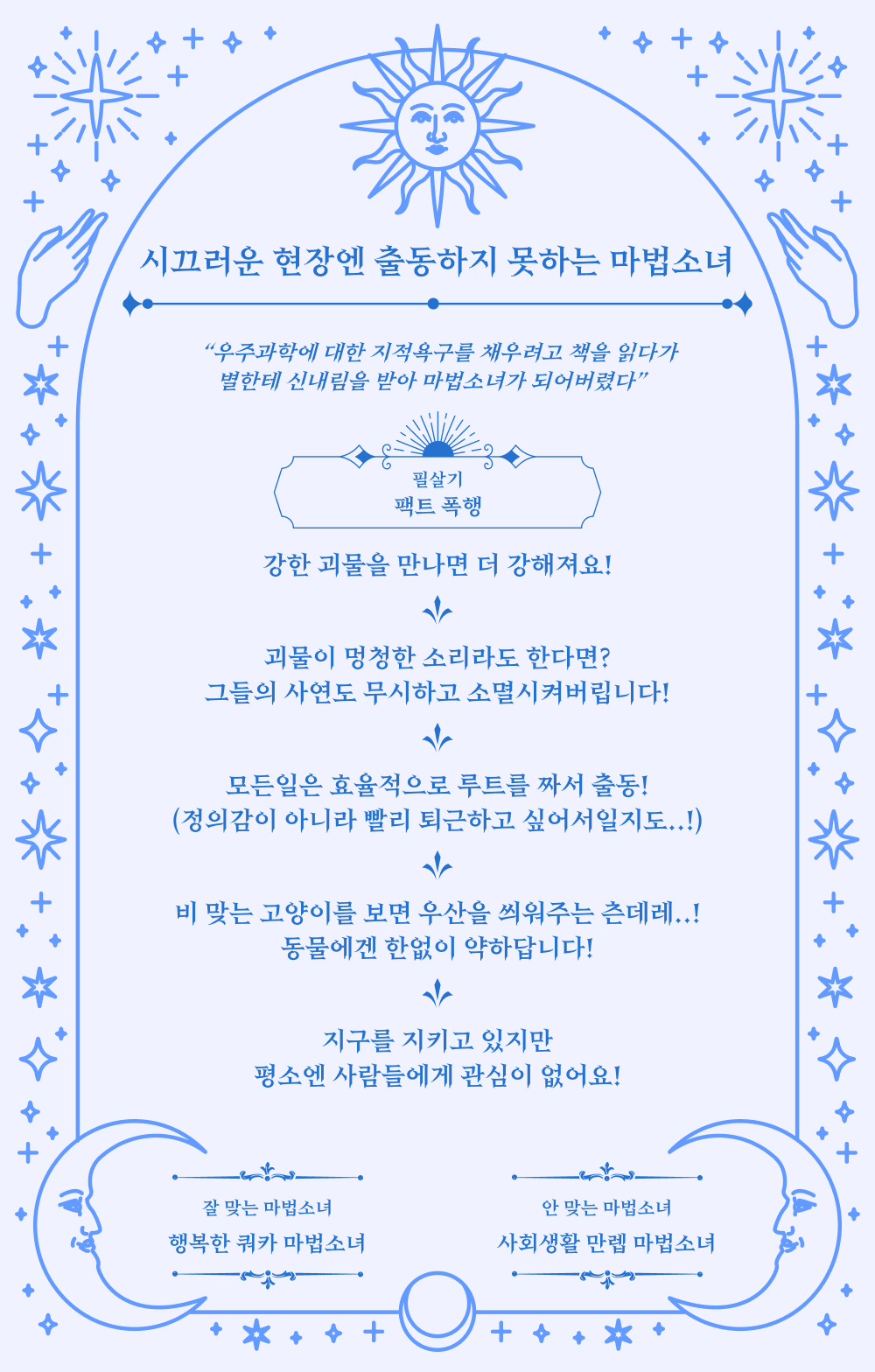 시끄러운 현장엔 출동하지 못하는 마법소녀

"우주과학에 대한 지적욕구를 채우려고 책을 읽다가 별한테 신내림을 받아 마법소녀가 되어버렸다"

필살기
팩트 폭행

강한 괴물을 만나면 더 강해져요!

괴물이 멍청한 소리라도 한다면?
그들의 사연도 무시하고 소멸시켜버립니다!

모든일은 효율적으로 루트를 짜서 출동!
(정의감이 아니라 빨리 퇴근하고 싶어서일지도..!)

비 맞는 고양이를 보면 우산을 씌워주는 츤데레..!
동물에겐 한없이 약하답니다!

지구를 지키고 있지만
평소엔 사람들에게 관심이 없어요!

잘 맞는 마법소녀
행복한 쿼카 마법소녀

안 맞는 마법소녀
사회생활 만렙 마법소녀